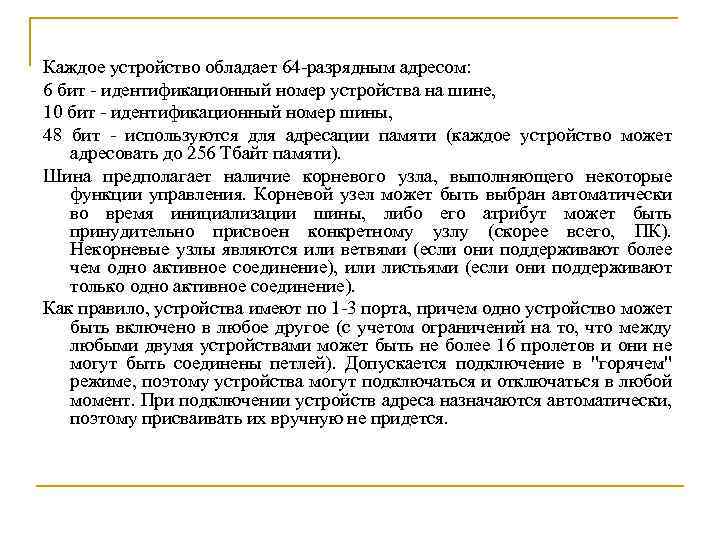 Каждое устройство обладает 64-разрядным адресом:

6 бит - идентификационный номер устройства на шине,

10 бит - идентификационный номер шины,

48 бит - используются для адресации памяти (каждое устройство может адресовать до 256 Тбайт памяти).

Шина предполагает наличие корневого узла, выполняющего некоторые функции управления. Корневой узел может быть выбран автоматически во время инициализации шины, либо его атрибут может быть принудительно присвоен конкретному узлу (скорее всего, ПК). Некорневые узлы являются или ветвями (если они поддерживают более чем одно активное соединение), или листьями (если они поддерживают только одно активное соединение).

Как правило, устройства имеют по 1-3 порта, причем одно устройство может быть включено в любое другое (с учетом ограничений на то, что между любыми двумя устройствами может быть не более 16 пролетов и они не могут быть соединены петлей). Допускается подключение в "горячем" режиме, поэтому устройства могут подключаться и отключаться в любой момент. При подключении устройств адреса назначаются автоматически, поэтому присваивать их вручную не придется.